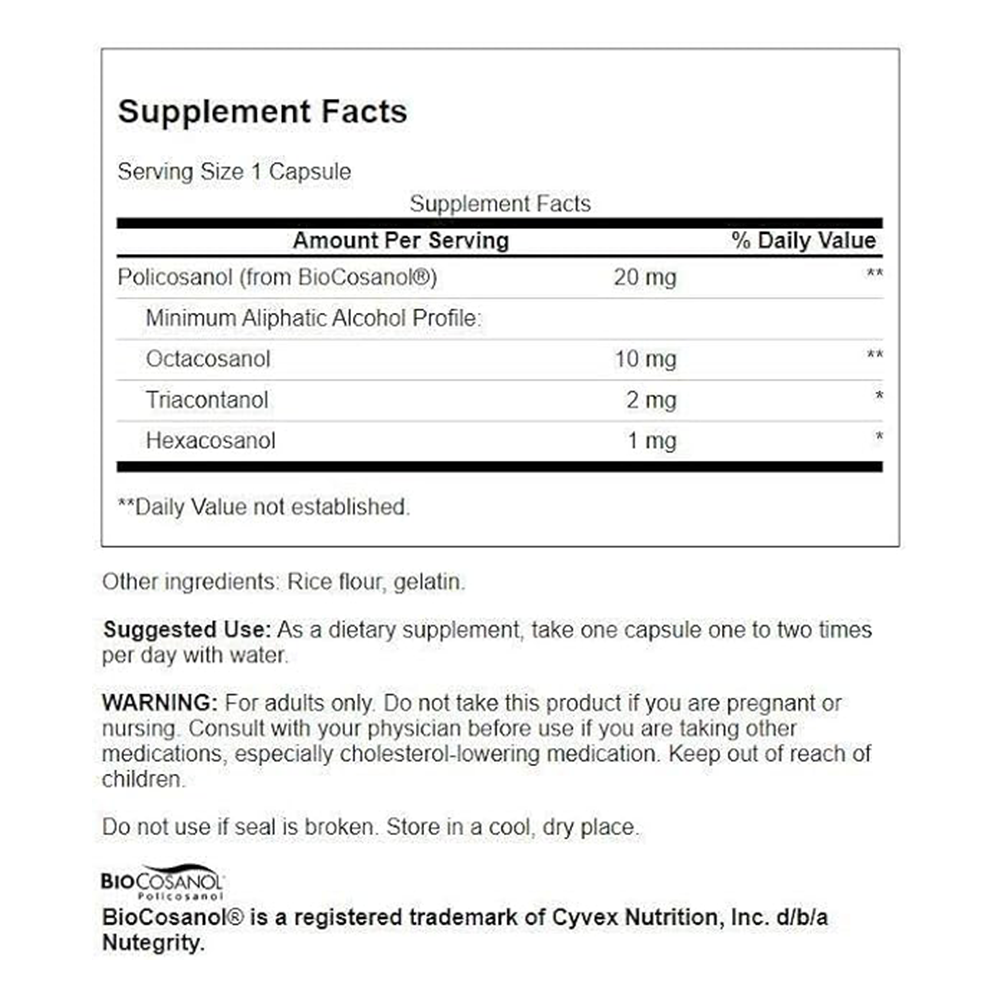 Supplement Facts

Serving Size 1 Capsule

Supplement Facts

| Amount Per Serving | | % Daily Value |
|---|---|---|
| Policosanol (from BioCosanol®) | 20 mg | ** |
| Minimum Aliphatic Alcohol Profile: | | |
| Octacosanol | 10 mg | ** |
| Triacontanol | 2 mg | * |
| Hexacosanol | 1 mg | * |

**Daily Value not established.

Other ingredients: Rice flour, gelatin.

Suggested Use: As a dietary supplement, take one capsule one to two times per day with water.

WARNING: For adults only. Do not take this product if you are pregnant or nursing. Consult with your physician before use if you are taking other medications, especially cholesterol-lowering medication. Keep out of reach of children.

Do not use if seal is broken. Store in a cool, dry place.

BIOCOSANOL
Policosanol

BioCosanol® is a registered trademark of Cyvex Nutrition, Inc. d/b/a Nutegrity.